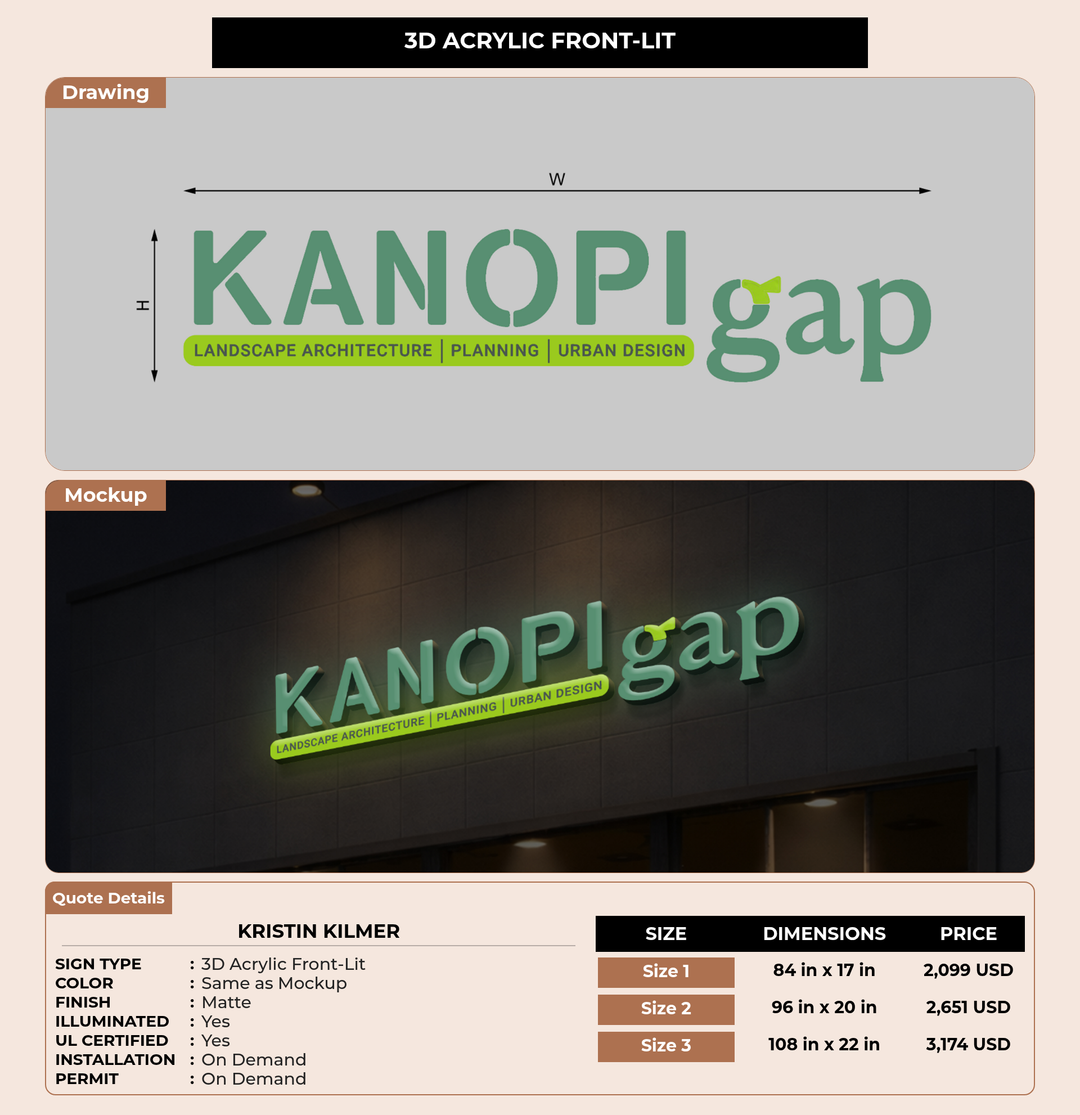 3D ACRYLIC FRONT-LIT

Drawing

W

H

KANOPI gap

LANDSCAPE ARCHITECTURE | PLANNING | URBAN DESIGN

Mockup

KANOPI gap

LANDSCAPE ARCHITECTURE | PLANNING | URBAN DESIGN

Quote Details

KRISTIN KILMER

SIGN TYPE : 3D Acrylic Front-Lit
COLOR : Same as Mockup
FINISH : Matte
ILLUMINATED : Yes
UL CERTIFIED : Yes
INSTALLATION : On Demand
PERMIT : On Demand

| SIZE | DIMENSIONS | PRICE |
|---|---|---|
| Size 1 | 84 in x 17 in | 2,099 USD |
| Size 2 | 96 in x 20 in | 2,651 USD |
| Size 3 | 108 in x 22 in | 3,174 USD |